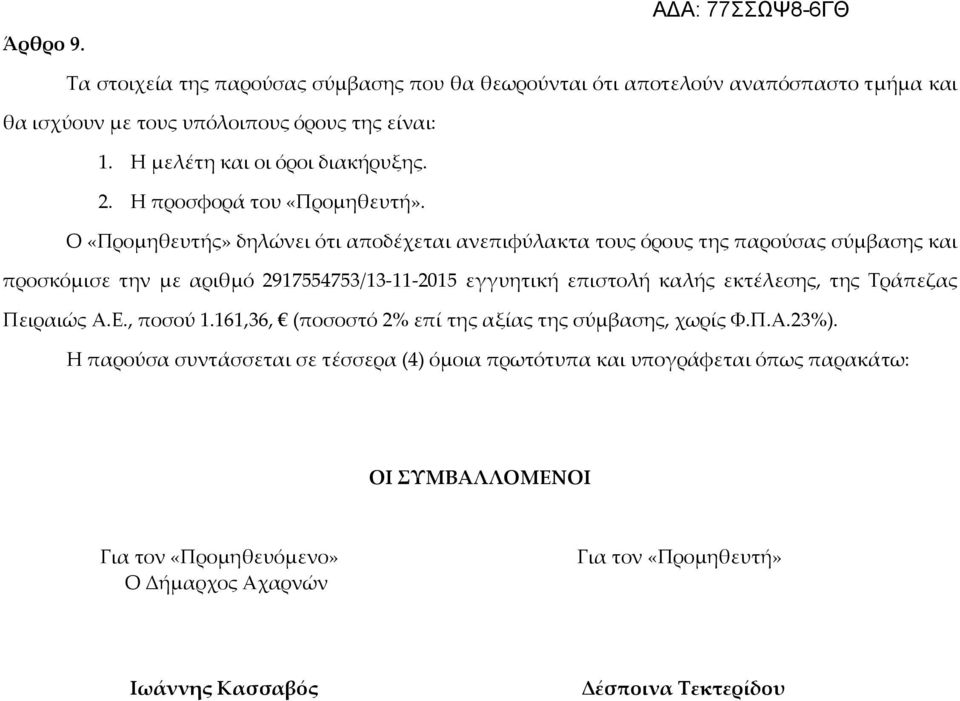 ΑΔΑ: 77ΣΣΩΨ8-6ΓΘ

Άρθρο 9.

Τα στοιχεία της παρούσας σύμβασης που θα θεωρούνται ότι αποτελούν αναπόσπαστο τμήμα και θα ισχύουν με τους υπόλοιπους όρους της είναι:

1. Η μελέτη και οι όροι διακήρυξης.

2. Η προσφορά του «Προμηθευτή».

Ο «Προμηθευτής» δηλώνει ότι αποδέχεται ανεπιφύλακτα τους όρους της παρούσας σύμβασης και προσκόμισε την με αριθμό 2917554753/13-11-2015 εγγυητική επιστολή καλής εκτέλεσης, της Τράπεζας Πειραιώς Α.Ε., ποσού 1.161,36, € (ποσοστό 2% επί της αξίας της σύμβασης, χωρίς Φ.Π.Α.23%).

Η παρούσα συντάσσεται σε τέσσερα (4) όμοια πρωτότυπα και υπογράφεται όπως παρακάτω:

ΟΙ ΣΥΜΒΑΛΛΟΜΕΝΟΙ

Για τον «Προμηθευόμενο»
Ο Δήμαρχος Αχαρνών

Ιωάννης Κασσαβός

Για τον «Προμηθευτή»

Δέσποινα Τεκτερίδου